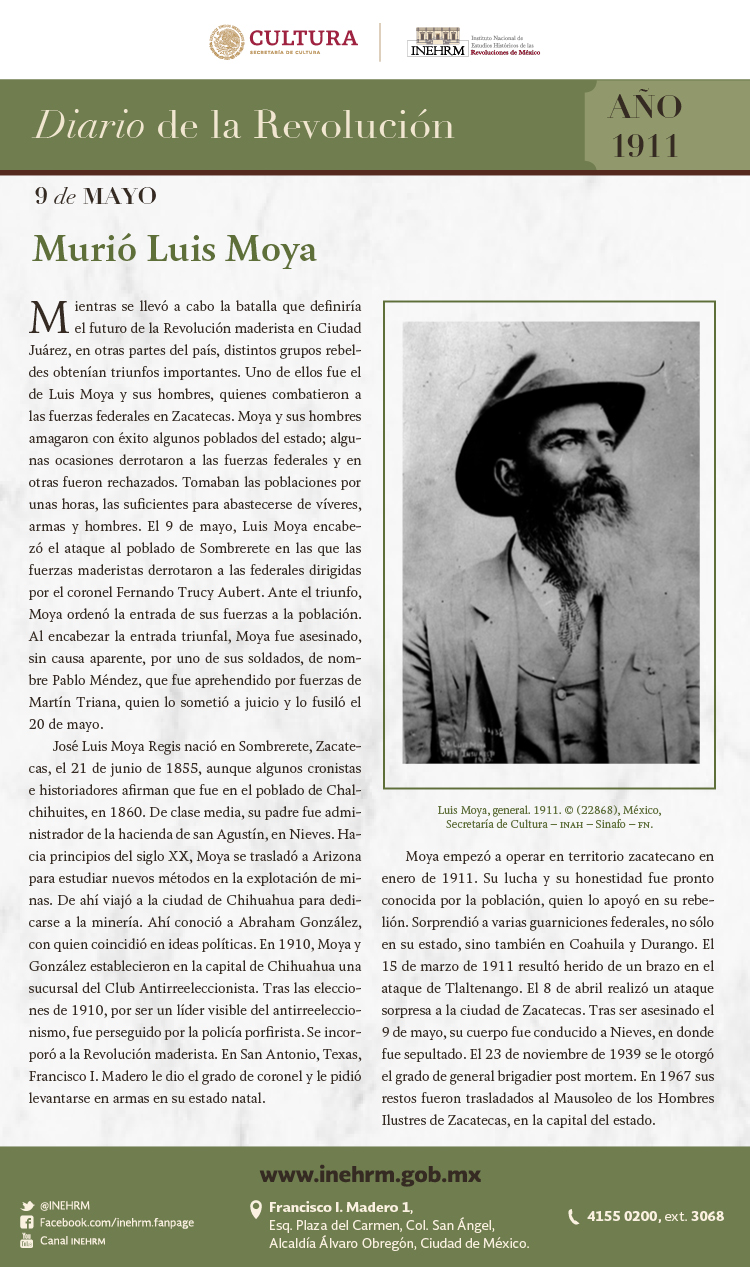 CULTURA
SECRETARÍA DE CULTURA

INEHRM Instituto Nacional de Estudios Históricos de las Revoluciones de México

Diario de la Revolución

AÑO 1911

9 de MAYO

Murió Luis Moya

Mientras se llevó a cabo la batalla que definiría el futuro de la Revolución maderista en Ciudad Juárez, en otras partes del país, distintos grupos rebeldes obtenían triunfos importantes. Uno de ellos fue el de Luis Moya y sus hombres, quienes combatieron a las fuerzas federales en Zacatecas. Moya y sus hombres amagaron con éxito algunos poblados del estado; algunas ocasiones derrotaron a las fuerzas federales y en otras fueron rechazados. Tomaban las poblaciones por unas horas, las suficientes para abastecerse de víveres, armas y hombres. El 9 de mayo, Luis Moya encabezó el ataque al poblado de Sombrerete en las que las fuerzas maderistas derrotaron a las federales dirigidas por el coronel Fernando Trucy Aubert. Ante el triunfo, Moya ordenó la entrada de sus fuerzas a la población. Al encabezar la entrada triunfal, Moya fue asesinado, sin causa aparente, por uno de sus soldados, de nombre Pablo Méndez, que fue aprehendido por fuerzas de Martín Triana, quien lo sometió a juicio y lo fusiló el 20 de mayo.

José Luis Moya Regis nació en Sombrerete, Zacatecas, el 21 de junio de 1855, aunque algunos cronistas e historiadores afirman que fue en el poblado de Chalchihuites, en 1860. De clase media, su padre fue administrador de la hacienda de san Agustín, en Nieves. Hacia principios del siglo XX, Moya se trasladó a Arizona para estudiar nuevos métodos en la explotación de minas. De ahí viajó a la ciudad de Chihuahua para dedicarse a la minería. Ahí conoció a Abraham González, con quien coincidió en ideas políticas. En 1910, Moya y González establecieron en la capital de Chihuahua una sucursal del Club Antirreeleccionista. Tras las elecciones de 1910, por ser un líder visible del antirreeleccionismo, fue perseguido por la policía porfirista. Se incorporó a la Revolución maderista. En San Antonio, Texas, Francisco I. Madero le dio el grado de coronel y le pidió levantarse en armas en su estado natal.

Luis Moya, general. 1911. © (22868), México, Secretaría de Cultura – INAH – Sinafo – FN.

Moya empezó a operar en territorio zacatecano en enero de 1911. Su lucha y su honestidad fue pronto conocida por la población, quien lo apoyó en su rebelión. Sorprendió a varias guarniciones federales, no sólo en su estado, sino también en Coahuila y Durango. El 15 de marzo de 1911 resultó herido de un brazo en el ataque de Tlaltenango. El 8 de abril realizó un ataque sorpresa a la ciudad de Zacatecas. Tras ser asesinado el 9 de mayo, su cuerpo fue conducido a Nieves, en donde fue sepultado. El 23 de noviembre de 1939 se le otorgó el grado de general brigadier post mortem. En 1967 sus restos fueron trasladados al Mausoleo de los Hombres Ilustres de Zacatecas, en la capital del estado.

www.inehrm.gob.mx

@INEHRM
Facebook.com/inehrm.fanpage
Canal INEHRM

Francisco I. Madero 1, Esq. Plaza del Carmen, Col. San Ángel, Alcaldía Álvaro Obregón, Ciudad de México.

4155 0200, ext. 3068